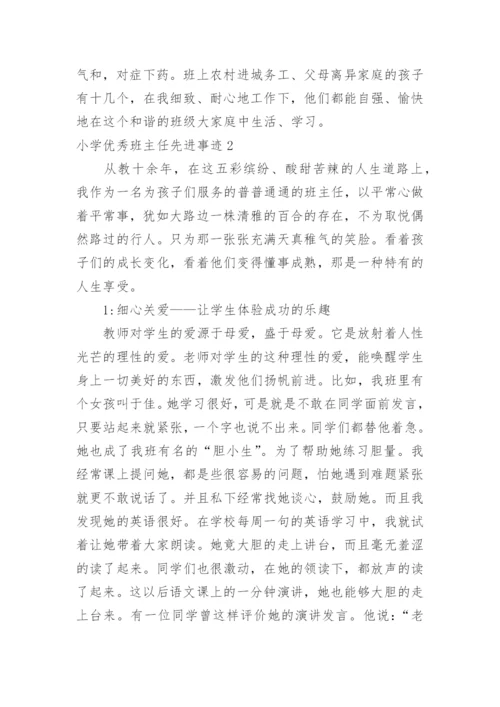 气和，对症下药。班上农村进城务工、父母离异家庭的孩子有十几个，在我细致、耐心地工作下，他们都能自强、愉快地在这个和谐的班级大家庭中生活、学习。

小学优秀班主任先进事迹 2

从教十余年，在这五彩缤纷、酸甜苦辣的人生道路上，我作为一名为孩子们服务的普普通通的班主任，以平常心做着平常事，犹如大路边一株清雅的百合的存在，不为取悦偶然路过的行人。只为那一张张充满天真稚气的笑脸。看着孩子们的成长变化，看着他们变得懂事成熟，那是一种特有的人生享受。

1:细心关爱——让学生体验成功的乐趣

教师对学生的爱源于母爱，盛于母爱。它是放射着人性光芒的理性的爱。老师对学生的这种理性的爱，能唤醒学生身上一切美好的东西，激发他们扬帆前进。比如，我班里有个女孩叫于佳。她学习很好，可是就是不敢在同学面前发言，只要站起来就紧张，一个字也说不出来。同学们都替他着急。她也成了我班有名的“胆小生”。为了帮助她练习胆量。我经常课上提问她，都是些很容易的问题，怕她遇到难题紧张就更不敢说话了。并且私下经常找她谈心，鼓励她。而且我发现她的英语很好。在学校每周一句的英语学习中，我就试着让她带着大家朗读。她竟大胆的走上讲台，而且毫无羞涩的读了起来。同学们也很激动，在她的领读下，都放声的读了起来。这以后语文课上的一分钟演讲，她也能够大胆的走上台来。有一位同学曾这样评价她的演讲发言。他说：“老